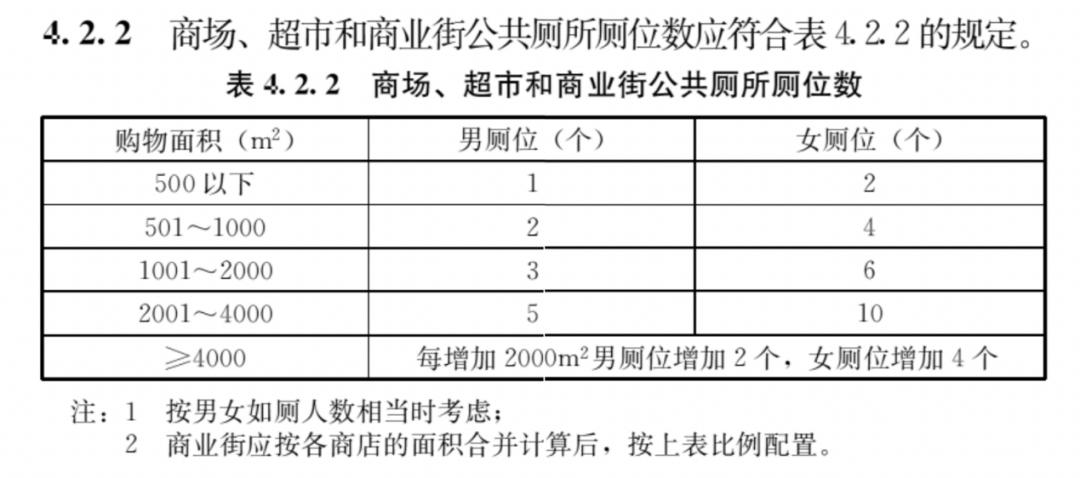 4.2.2 商场、超市和商业街公共厕所厕位数应符合表4.2.2的规定。

表4.2.2 商场、超市和商业街公共厕所厕位数

| 购物面积（$m^2$） | 男厕位（个） | 女厕位（个） |
|---|---|---|
| 500以下 | 1 | 2 |
| 501～1000 | 2 | 4 |
| 1001～2000 | 3 | 6 |
| 2001～4000 | 5 | 10 |
| ≥4000 | 每增加2000$m^2$男厕位增加2个，女厕位增加4个 | |

注：1 按男女如厕人数相当时考虑；
2 商业街应按各商店的面积合并计算后，按上表比例配置。